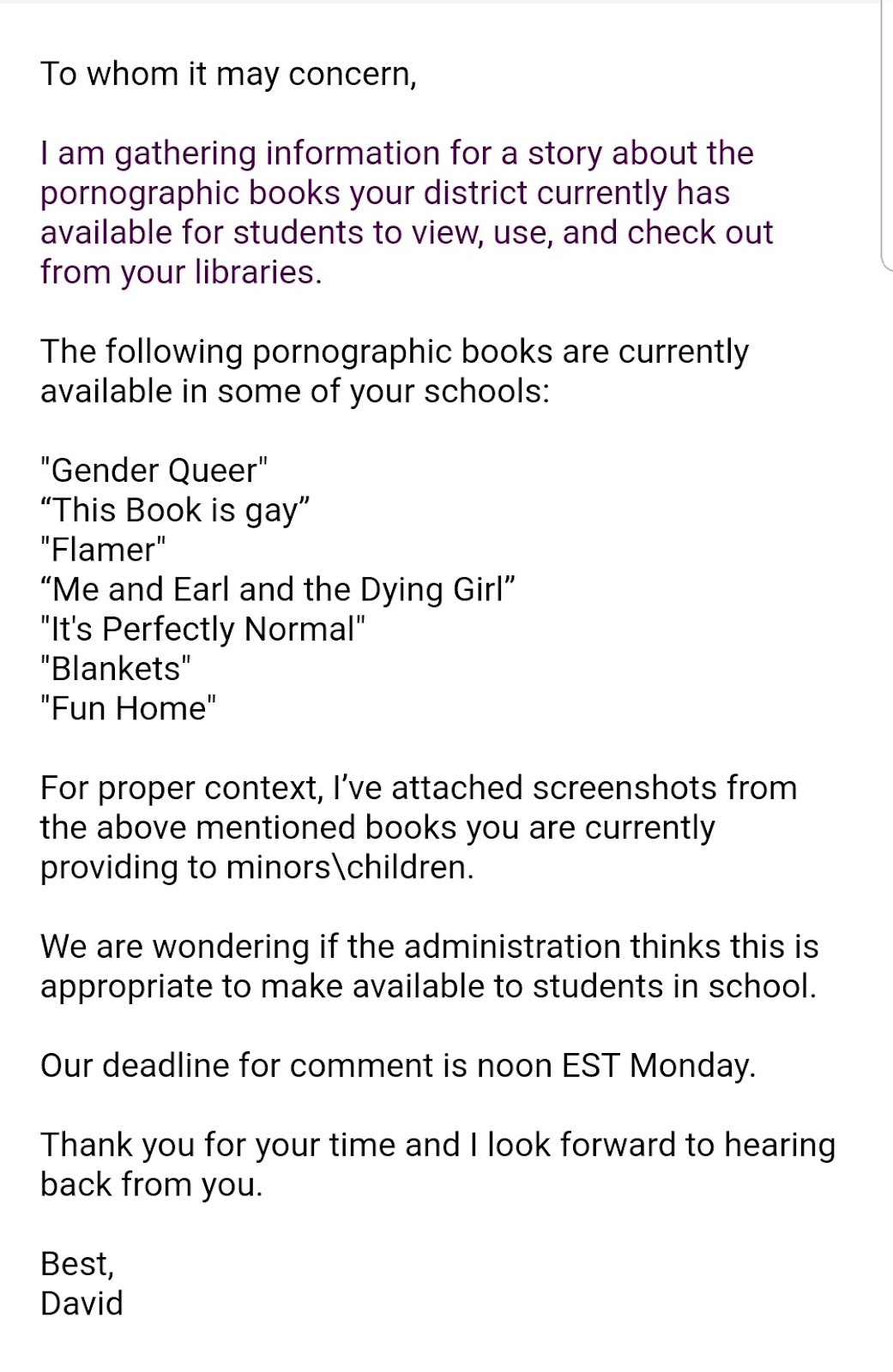 To whom it may concern,

I am gathering information for a story about the pornographic books your district currently has available for students to view, use, and check out from your libraries.

The following pornographic books are currently available in some of your schools:

"Gender Queer"
“This Book is gay”
"Flamer"
“Me and Earl and the Dying Girl”
"It's Perfectly Normal"
"Blankets"
"Fun Home"

For proper context, I’ve attached screenshots from the above mentioned books you are currently providing to minors\children.

We are wondering if the administration thinks this is appropriate to make available to students in school.

Our deadline for comment is noon EST Monday.

Thank you for your time and I look forward to hearing back from you.

Best,
David